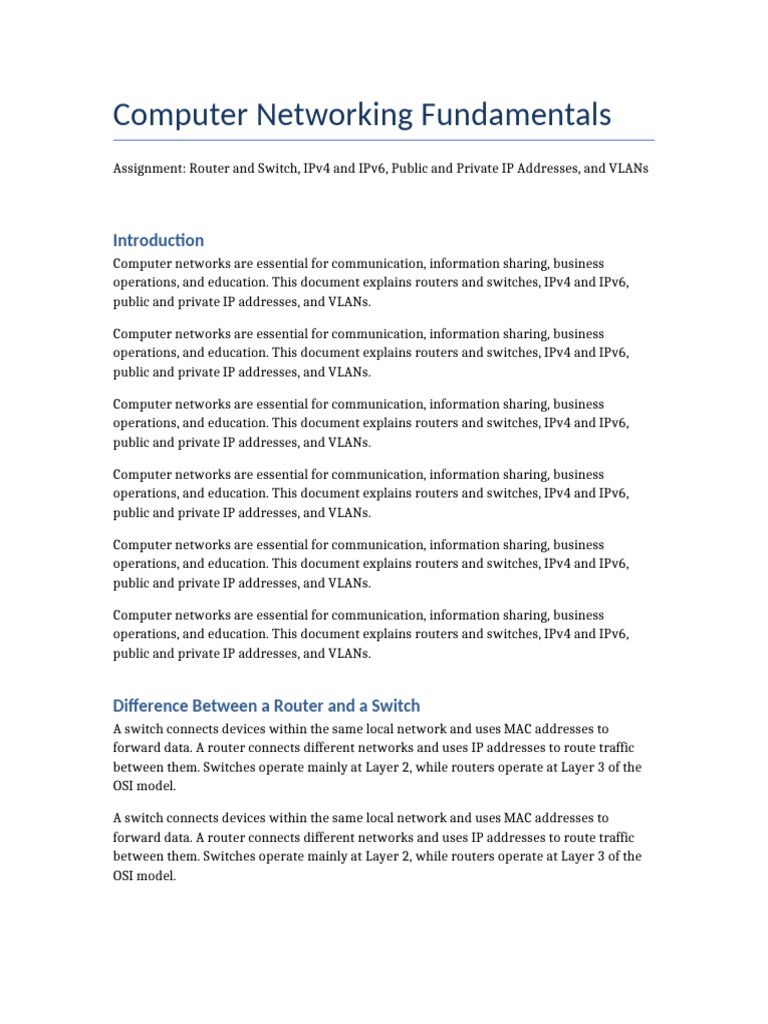 Computer Networking Fundamentals

Assignment: Router and Switch, IPv4 and IPv6, Public and Private IP Addresses, and VLANs

Introduction

Computer networks are essential for communication, information sharing, business operations, and education. This document explains routers and switches, IPv4 and IPv6, public and private IP addresses, and VLANs.

Computer networks are essential for communication, information sharing, business operations, and education. This document explains routers and switches, IPv4 and IPv6, public and private IP addresses, and VLANs.

Computer networks are essential for communication, information sharing, business operations, and education. This document explains routers and switches, IPv4 and IPv6, public and private IP addresses, and VLANs.

Computer networks are essential for communication, information sharing, business operations, and education. This document explains routers and switches, IPv4 and IPv6, public and private IP addresses, and VLANs.

Computer networks are essential for communication, information sharing, business operations, and education. This document explains routers and switches, IPv4 and IPv6, public and private IP addresses, and VLANs.

Computer networks are essential for communication, information sharing, business operations, and education. This document explains routers and switches, IPv4 and IPv6, public and private IP addresses, and VLANs.

Difference Between a Router and a Switch

A switch connects devices within the same local network and uses MAC addresses to forward data. A router connects different networks and uses IP addresses to route traffic between them. Switches operate mainly at Layer 2, while routers operate at Layer 3 of the OSI model.

A switch connects devices within the same local network and uses MAC addresses to forward data. A router connects different networks and uses IP addresses to route traffic between them. Switches operate mainly at Layer 2, while routers operate at Layer 3 of the OSI model.